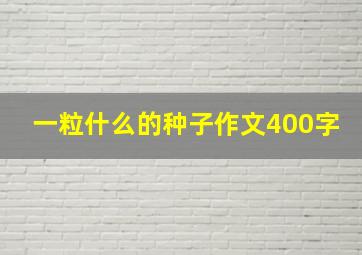 一粒什么的种子作文400字